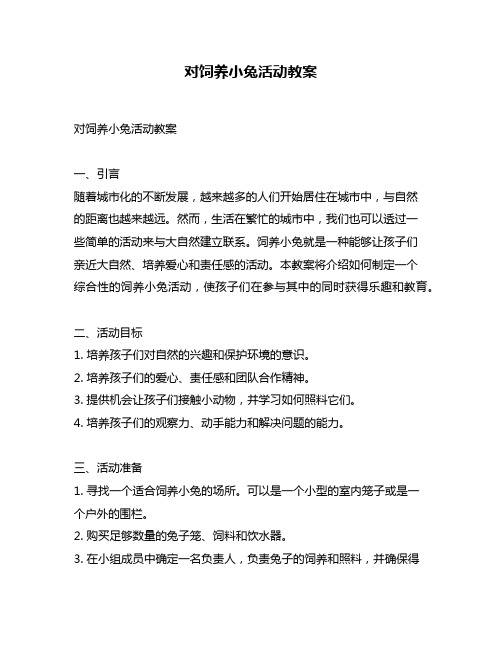 对饲养小兔活动教案

对饲养小兔活动教案

一、引言
随着城市化的不断发展，越来越多的人们开始居住在城市中，与自然的距离也越来越远。然而，生活在繁忙的城市中，我们也可以透过一些简单的活动来与大自然建立联系。饲养小兔就是一种能够让孩子们亲近大自然、培养爱心和责任感的活动。本教案将介绍如何制定一个综合性的饲养小兔活动，使孩子们在参与其中的同时获得乐趣和教育。

二、活动目标
1. 培养孩子们对自然的兴趣和保护环境的意识。
2. 培养孩子们的爱心、责任感和团队合作精神。
3. 提供机会让孩子们接触小动物，并学习如何照料它们。
4. 培养孩子们的观察力、动手能力和解决问题的能力。

三、活动准备
1. 寻找一个适合饲养小兔的场所。可以是一个小型的室内笼子或是一个户外的围栏。
2. 购买足够数量的兔子笼、饲料和饮水器。
3. 在小组成员中确定一名负责人，负责兔子的饲养和照料，并确保得